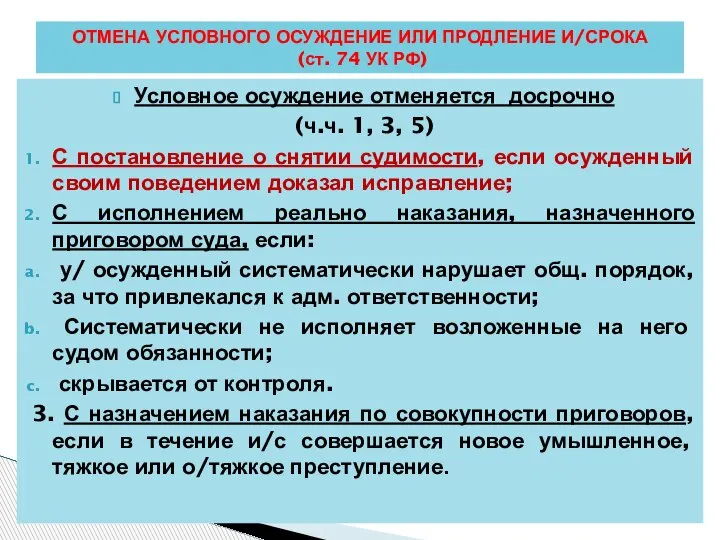 ОТМЕНА УСЛОВНОГО ОСУЖДЕНИЕ ИЛИ ПРОДЛЕНИЕ И/СРОКА
(ст. 74 УК РФ)

Условное осуждение отменяется досрочно
(ч.ч. 1, 3, 5)

1. С постановление о снятии судимости, если осужденный своим поведением доказал исправление;

2. С исполнением реально наказания, назначенного приговором суда, если:

a. у/ осужденный систематически нарушает общ. порядок, за что привлекался к адм. ответственности;

b. Систематически не исполняет возложенные на него судом обязанности;

c. скрывается от контроля.

3. С назначением наказания по совокупности приговоров, если в течение и/с совершается новое умышленное, тяжкое или о/тяжкое преступление.